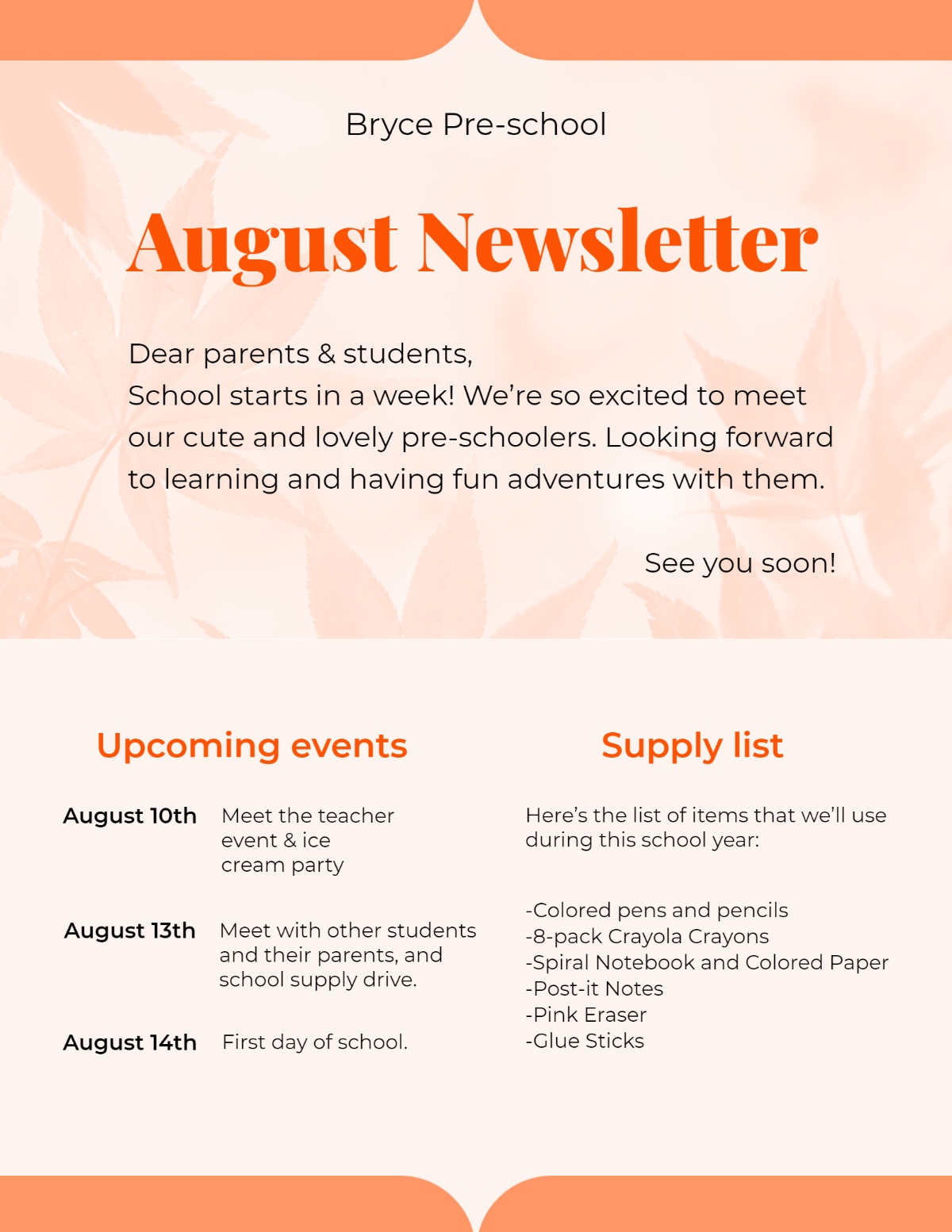 Bryce Pre-school

August Newsletter

Dear parents & students,
School starts in a week! We're so excited to meet our cute and lovely pre-schoolers. Looking forward to learning and having fun adventures with them.

See you soon!

Upcoming events

August 10th
Meet the teacher event & ice cream party

August 13th
Meet with other students and their parents, and school supply drive.

August 14th
First day of school.

Supply list

Here's the list of items that we'll use during this school year:

-Colored pens and pencils
-8-pack Crayola Crayons
-Spiral Notebook and Colored Paper
-Post-it Notes
-Pink Eraser
-Glue Sticks